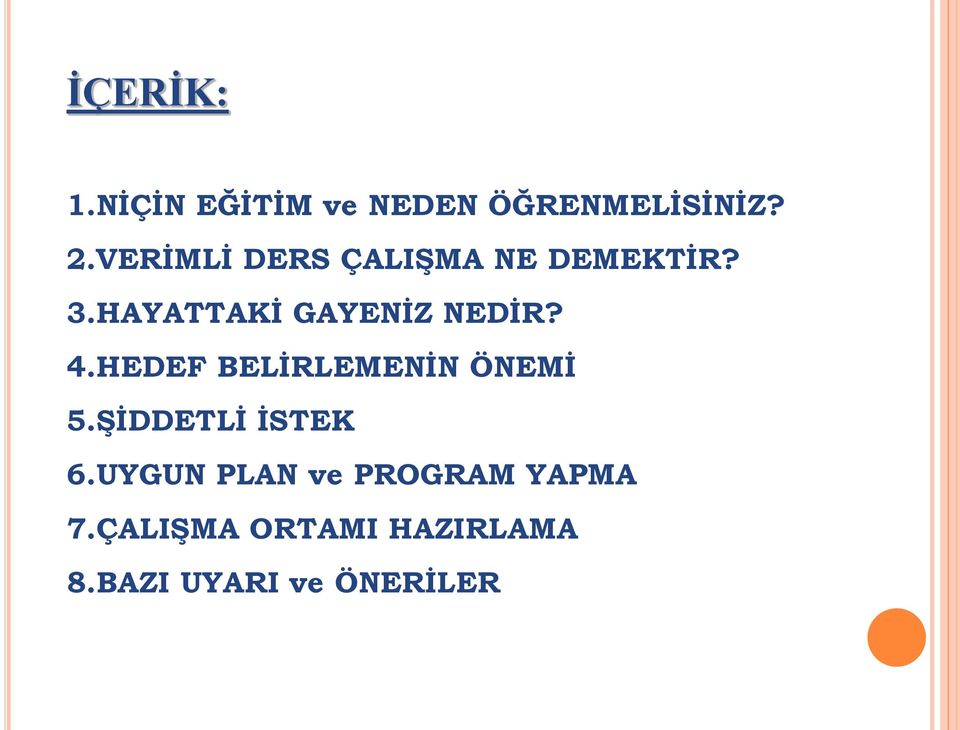 İÇERİK:

1.NİÇİN EĞİTİM ve NEDEN ÖĞRENMELİSİNİZ?
2.VERİMLİ DERS ÇALIŞMA NE DEMEKTİR?
3.HAYATTAKİ GAYENİZ NEDİR?
4.HEDEF BELİRLEMENİN ÖNEMİ
5.ŞİDDETLİ İSTEK
6.UYGUN PLAN ve PROGRAM YAPMA
7.ÇALIŞMA ORTAMI HAZIRLAMA
8.BAZI UYARI ve ÖNERİLER